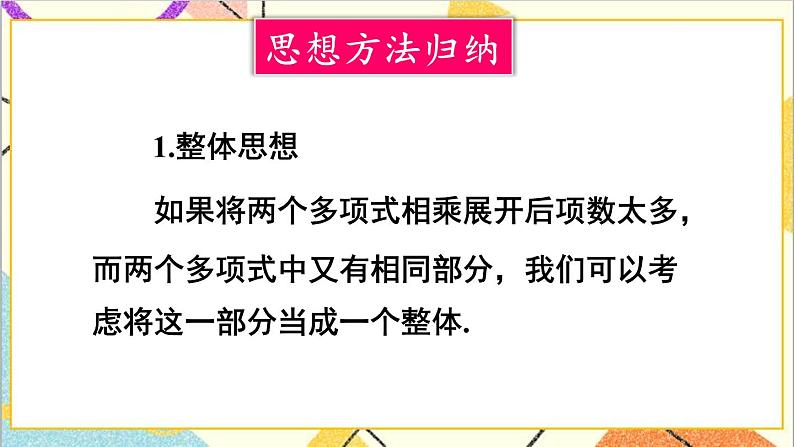 思想方法归纳

1.整体思想

如果将两个多项式相乘展开后项数太多，而两个多项式中又有相同部分，我们可以考虑将这一部分当成一个整体.